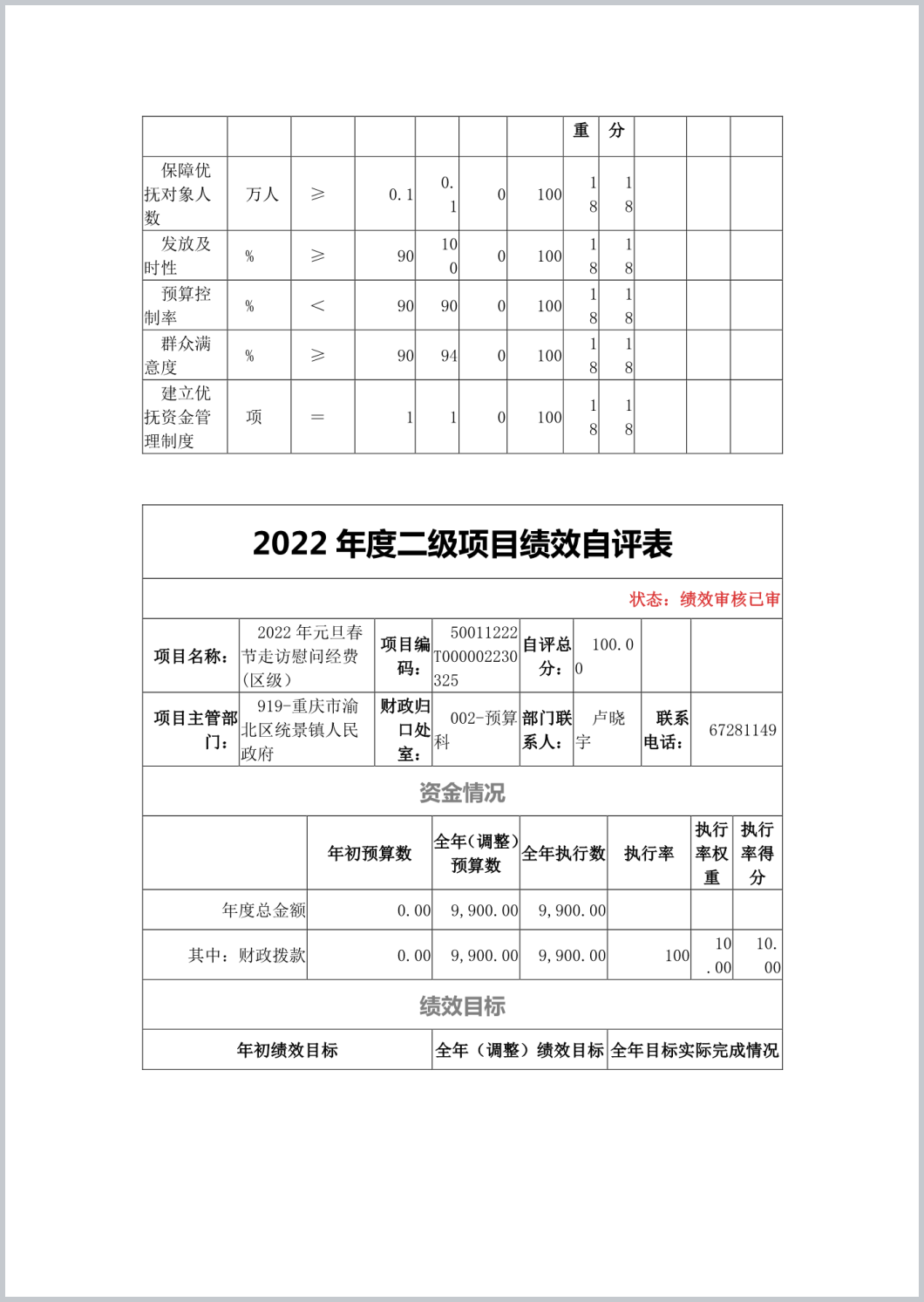 |  |  |  |  |  |  |  | 重 | 分 |  |  |  |
|---|---|---|---|---|---|---|---|---|---|---|---|
| 保障优抚对象人数 | 万人 | ≥ | 0.1 | 0.1 | 0 | 100 | 18 | 18 |  |  |  |
| 发放及时性 | % | ≥ | 90 | 100 | 0 | 100 | 18 | 18 |  |  |  |
| 预算控制率 | % | < | 90 | 90 | 0 | 100 | 18 | 18 |  |  |  |
| 群众满意度 | % | ≥ | 90 | 94 | 0 | 100 | 18 | 18 |  |  |  |
| 建立优抚资金管理制度 | 项 | = | 1 | 1 | 0 | 100 | 18 | 18 |  |  |  |

2022 年度二级项目绩效自评表

状态：绩效审核已审

| 项目名称： | 2022 年元旦春节走访慰问经费（区级） | 项目编码： | 50011222T000002230325 | 自评总分： | 100.00 |  |  |
|---|---|---|---|---|---|---|---|
| 项目主管部门： | 919-重庆市渝北区统景镇人民政府 | 财政归口处室： | 002-预算科 | 部门联系人： | 卢晓宇 | 联系电话： | 67281149 |

资金情况

|  | 年初预算数 | 全年（调整）预算数 | 全年执行数 | 执行率 | 执行率权重 | 执行率得分 |
|---|---|---|---|---|---|---|
| 年度总金额 | 0.00 | 9,900.00 | 9,900.00 |  |  |  |
| 其中：财政拨款 | 0.00 | 9,900.00 | 9,900.00 | 100 | 10.00 | 10.00 |

绩效目标

| 年初绩效目标 | 全年（调整）绩效目标 | 全年目标实际完成情况 |
|---|---|---|